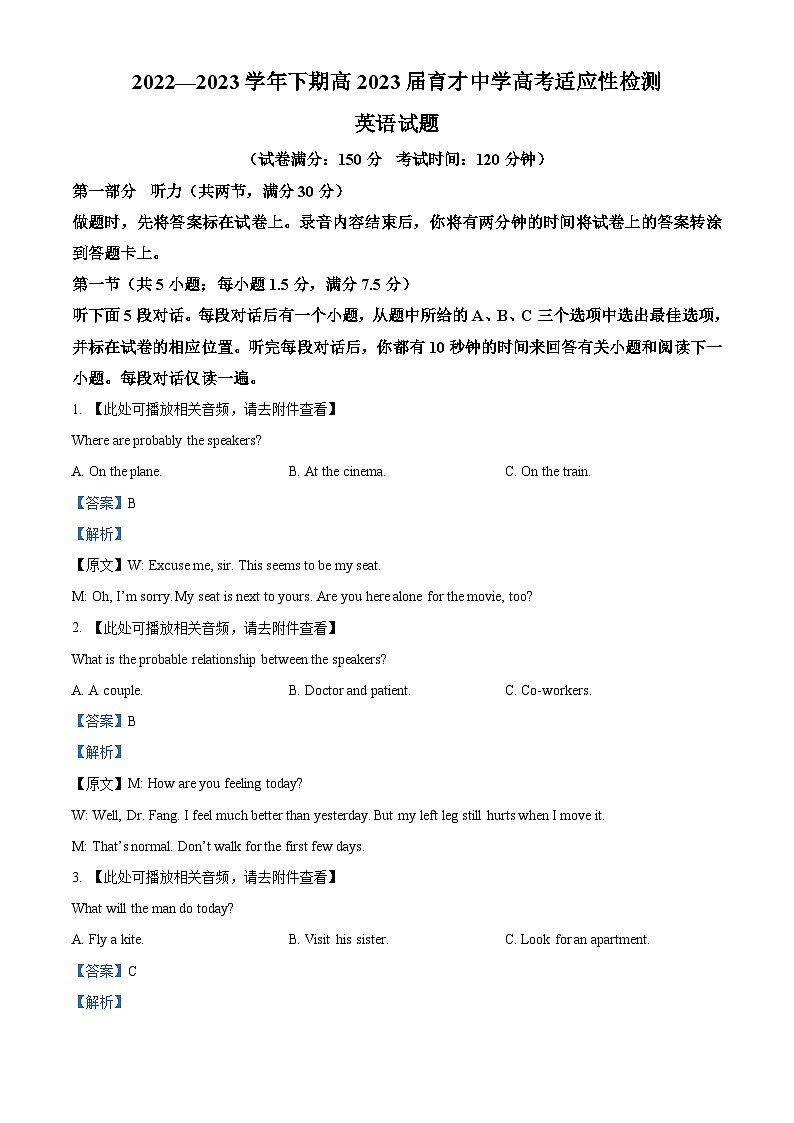 2022—2023 学年下期高 2023 届育才中学高考适应性检测

英语试题

（试卷满分：150 分　考试时间：120 分钟）

第一部分　听力（共两节，满分 30 分）

做题时，先将答案标在试卷上。录音内容结束后，你将有两分钟的时间将试卷上的答案转涂到答题卡上。

第一节（共 5 小题；每小题 1.5 分，满分 7.5 分）

听下面 5 段对话。每段对话后有一个小题，从题中所给的 A、B、C 三个选项中选出最佳选项，并标在试卷的相应位置。听完每段对话后，你都有 10 秒钟的时间来回答有关小题和阅读下一小题。每段对话仅读一遍。

1. 【此处可播放相关音频，请去附件查看】

Where are probably the speakers?

A. On the plane.　　B. At the cinema.　　C. On the train.

【答案】B

【解析】

【原文】W: Excuse me, sir. This seems to be my seat.

M: Oh, I'm sorry. My seat is next to yours. Are you here alone for the movie, too?

2. 【此处可播放相关音频，请去附件查看】

What is the probable relationship between the speakers?

A. A couple.　　B. Doctor and patient.　　C. Co-workers.

【答案】B

【解析】

【原文】M: How are you feeling today?

W: Well, Dr. Fang. I feel much better than yesterday. But my left leg still hurts when I move it.

M: That's normal. Don't walk for the first few days.

3. 【此处可播放相关音频，请去附件查看】

What will the man do today?

A. Fly a kite.　　B. Visit his sister.　　C. Look for an apartment.

【答案】C

【解析】